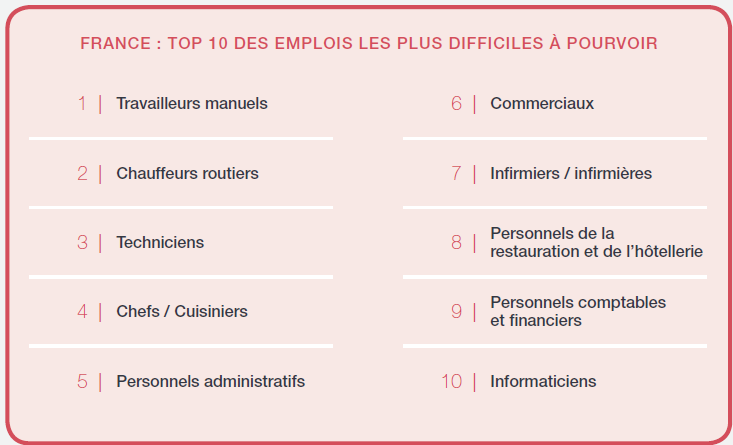 FRANCE : TOP 10 DES EMPLOIS LES PLUS DIFFICILES À POURVOIR

1 | Travailleurs manuels

2 | Chauffeurs routiers

3 | Techniciens

4 | Chefs / Cuisiniers

5 | Personnels administratifs

6 | Commerciaux

7 | Infirmiers / infirmières

8 | Personnels de la restauration et de l'hôtellerie

9 | Personnels comptables et financiers

10 | Informaticiens